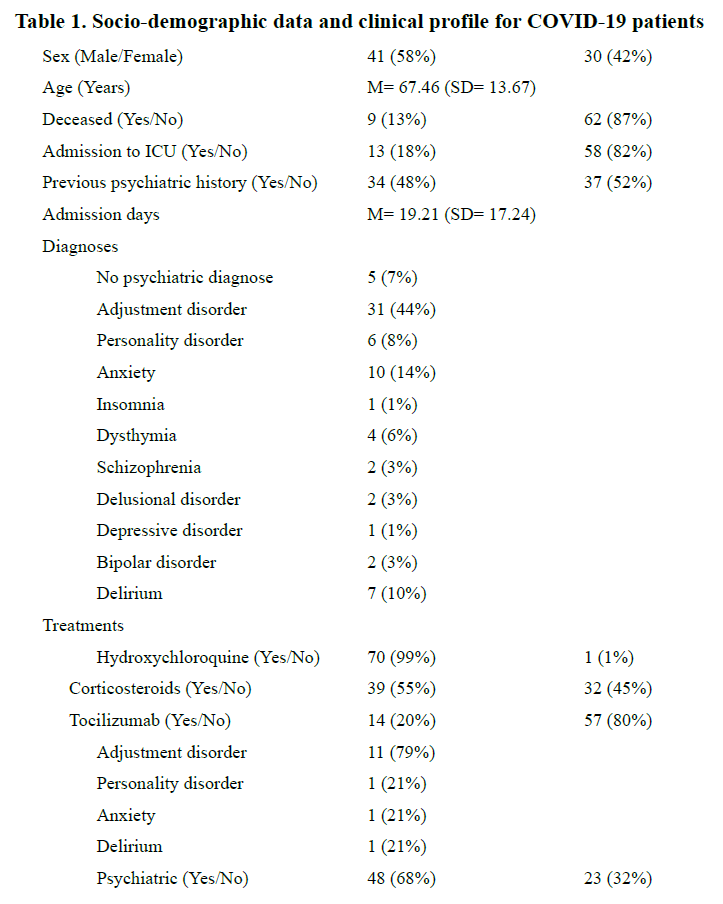 **Table 1. Socio-demographic data and clinical profile for COVID-19 patients**

| | | |
|---|---|---|
| Sex (Male/Female) | 41 (58%) | 30 (42%) |
| Age (Years) | M= 67.46 (SD= 13.67) | |
| Deceased (Yes/No) | 9 (13%) | 62 (87%) |
| Admission to ICU (Yes/No) | 13 (18%) | 58 (82%) |
| Previous psychiatric history (Yes/No) | 34 (48%) | 37 (52%) |
| Admission days | M= 19.21 (SD= 17.24) | |
| Diagnoses | | |
| No psychiatric diagnose | 5 (7%) | |
| Adjustment disorder | 31 (44%) | |
| Personality disorder | 6 (8%) | |
| Anxiety | 10 (14%) | |
| Insomnia | 1 (1%) | |
| Dysthymia | 4 (6%) | |
| Schizophrenia | 2 (3%) | |
| Delusional disorder | 2 (3%) | |
| Depressive disorder | 1 (1%) | |
| Bipolar disorder | 2 (3%) | |
| Delirium | 7 (10%) | |
| Treatments | | |
| Hydroxychloroquine (Yes/No) | 70 (99%) | 1 (1%) |
| Corticosteroids (Yes/No) | 39 (55%) | 32 (45%) |
| Tocilizumab (Yes/No) | 14 (20%) | 57 (80%) |
| Adjustment disorder | 11 (79%) | |
| Personality disorder | 1 (21%) | |
| Anxiety | 1 (21%) | |
| Delirium | 1 (21%) | |
| Psychiatric (Yes/No) | 48 (68%) | 23 (32%) |